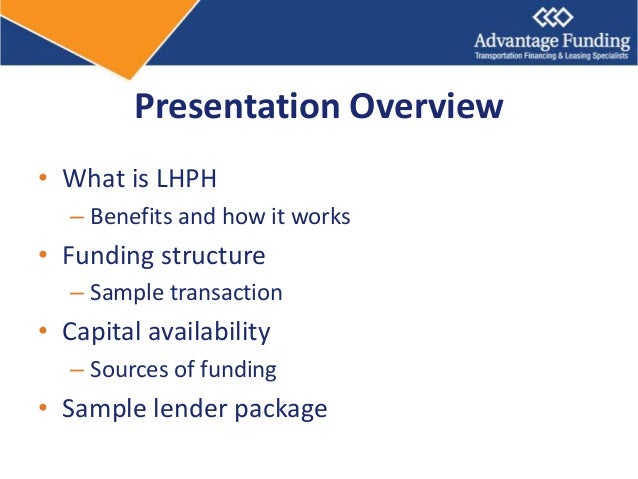 Advantage Funding
Transportation Financing & Leasing Specialists

Presentation Overview

• What is LHPH
  – Benefits and how it works
• Funding structure
  – Sample transaction
• Capital availability
  – Sources of funding
• Sample lender package